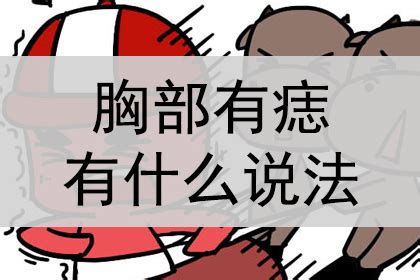 胸部有痣
有什么说法